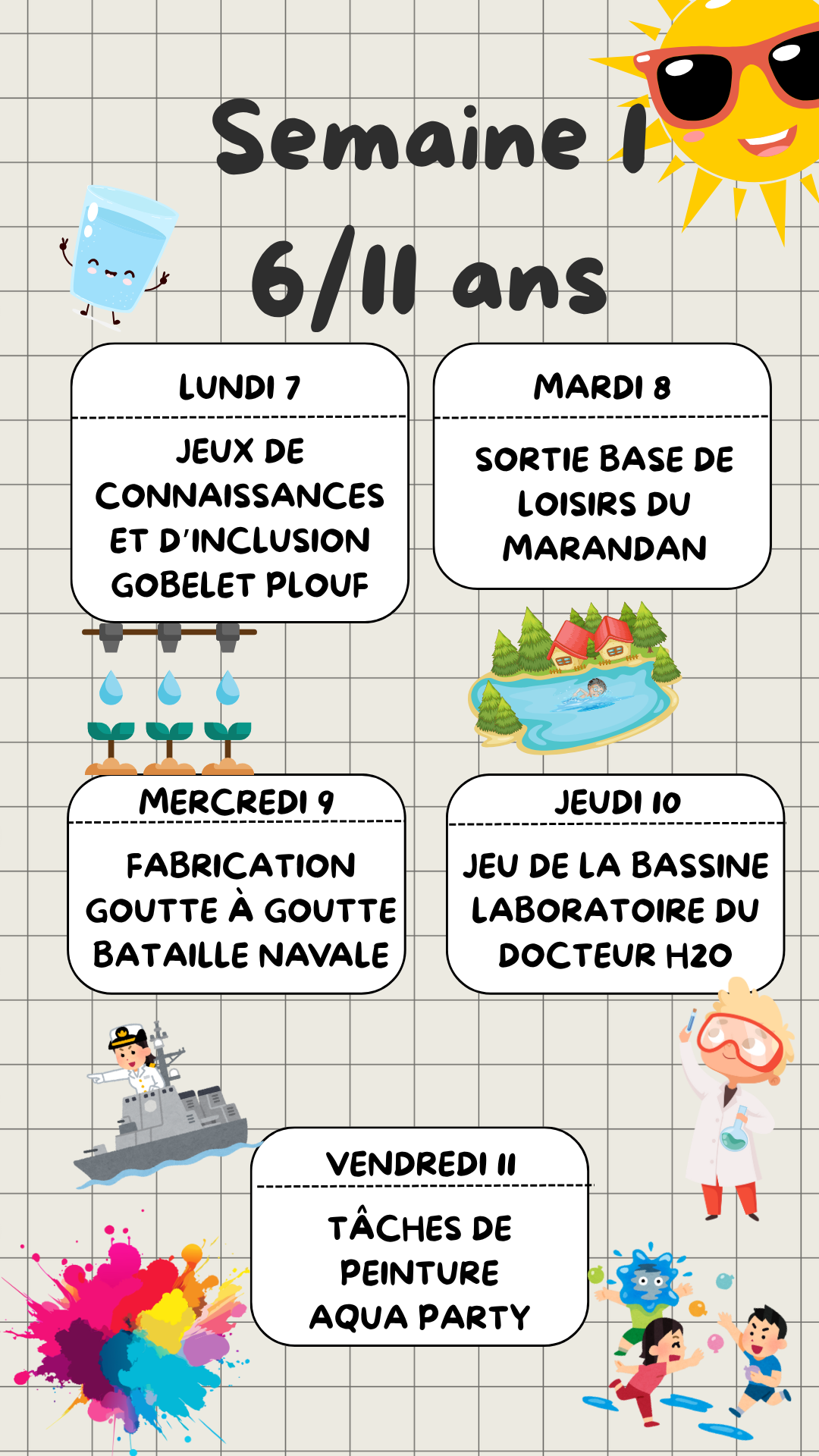 Semaine 1

6/11 ans

LUNDI 7

JEUX DE CONNAISSANCES ET D'INCLUSION
GOBELET PLOUF

MARDI 8

SORTIE BASE DE LOISIRS DU MARANDAN

MERCREDI 9

FABRICATION GOUTTE À GOUTTE
BATAILLE NAVALE

JEUDI 10

JEU DE LA BASSINE
LABORATOIRE DU DOCTEUR H2O

VENDREDI 11

TÂCHES DE PEINTURE
AQUA PARTY